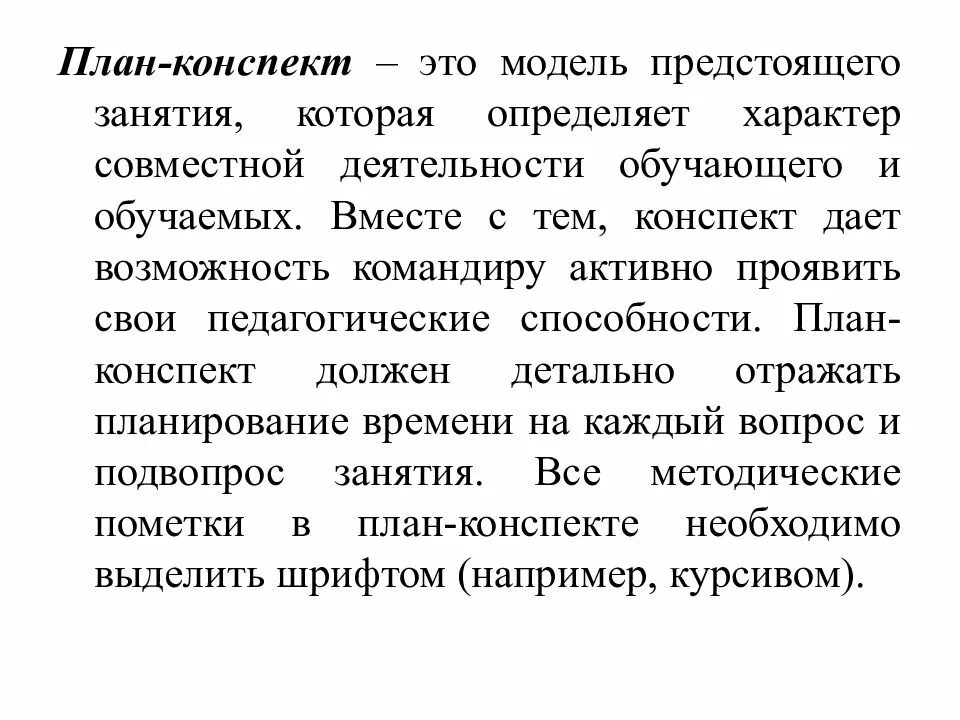 План-конспект – это модель предстоящего занятия, которая определяет характер совместной деятельности обучающего и обучаемых. Вместе с тем, конспект дает возможность командиру активно проявить свои педагогические способности. План-конспект должен детально отражать планирование времени на каждый вопрос и подвопрос занятия. Все методические пометки в план-конспекте необходимо выделить шрифтом (например, курсивом).